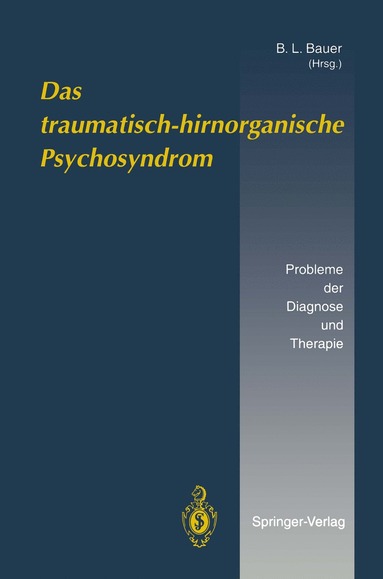 B. L. Bauer
(Hrsg.)

Das traumatisch-hirnorganische Psychosyndrom

Probleme der Diagnose und Therapie

Springer-Verlag